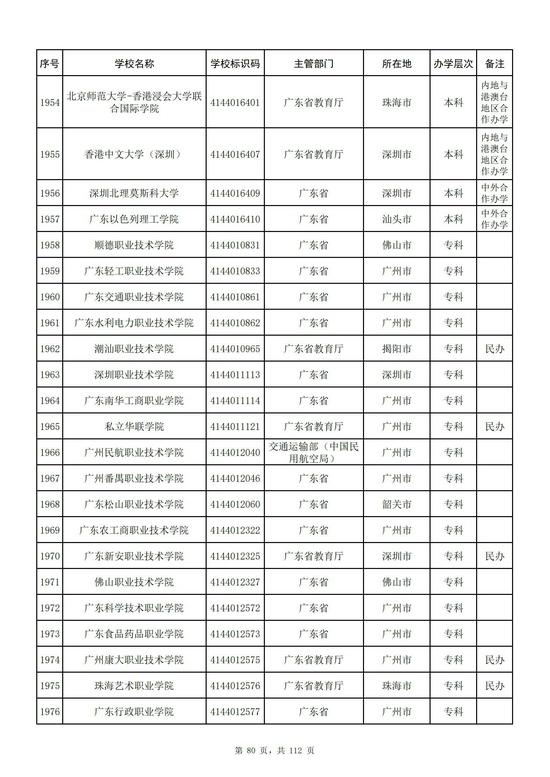 | 序号 | 学校名称 | 学校标识码 | 主管部门 | 所在地 | 办学层次 | 备注 |
|---|---|---|---|---|---|---|
| 1954 | 北京师范大学-香港浸会大学联合国际学院 | 4144016401 | 广东省教育厅 | 珠海市 | 本科 | 内地与港澳台地区合作办学 |
| 1955 | 香港中文大学（深圳） | 4144016407 | 广东省教育厅 | 深圳市 | 本科 | 内地与港澳台地区合作办学 |
| 1956 | 深圳北理莫斯科大学 | 4144016409 | 广东省 | 深圳市 | 本科 | 中外合作办学 |
| 1957 | 广东以色列理工学院 | 4144016410 | 广东省 | 汕头市 | 本科 | 中外合作办学 |
| 1958 | 顺德职业技术学院 | 4144010831 | 广东省 | 佛山市 | 专科 |  |
| 1959 | 广东轻工职业技术学院 | 4144010833 | 广东省 | 广州市 | 专科 |  |
| 1960 | 广东交通职业技术学院 | 4144010861 | 广东省 | 广州市 | 专科 |  |
| 1961 | 广东水利电力职业技术学院 | 4144010862 | 广东省 | 广州市 | 专科 |  |
| 1962 | 潮汕职业技术学院 | 4144010965 | 广东省教育厅 | 揭阳市 | 专科 | 民办 |
| 1963 | 深圳职业技术学院 | 4144011113 | 广东省 | 深圳市 | 专科 |  |
| 1964 | 广东南华工商职业学院 | 4144011114 | 广东省 | 广州市 | 专科 |  |
| 1965 | 私立华联学院 | 4144011121 | 广东省教育厅 | 广州市 | 专科 | 民办 |
| 1966 | 广州民航职业技术学院 | 4144012040 | 交通运输部（中国民用航空局） | 广州市 | 专科 |  |
| 1967 | 广州番禺职业技术学院 | 4144012046 | 广东省 | 广州市 | 专科 |  |
| 1968 | 广东松山职业技术学院 | 4144012060 | 广东省 | 韶关市 | 专科 |  |
| 1969 | 广东农工商职业技术学院 | 4144012322 | 广东省 | 广州市 | 专科 |  |
| 1970 | 广东新安职业技术学院 | 4144012325 | 广东省教育厅 | 深圳市 | 专科 | 民办 |
| 1971 | 佛山职业技术学院 | 4144012327 | 广东省 | 佛山市 | 专科 |  |
| 1972 | 广东科学技术职业学院 | 4144012572 | 广东省 | 广州市 | 专科 |  |
| 1973 | 广东食品药品职业学院 | 4144012573 | 广东省 | 广州市 | 专科 |  |
| 1974 | 广州康大职业技术学院 | 4144012575 | 广东省教育厅 | 广州市 | 专科 | 民办 |
| 1975 | 珠海艺术职业学院 | 4144012576 | 广东省教育厅 | 珠海市 | 专科 | 民办 |
| 1976 | 广东行政职业学院 | 4144012577 | 广东省 | 广州市 | 专科 |  |

第 80 页，共 112 页